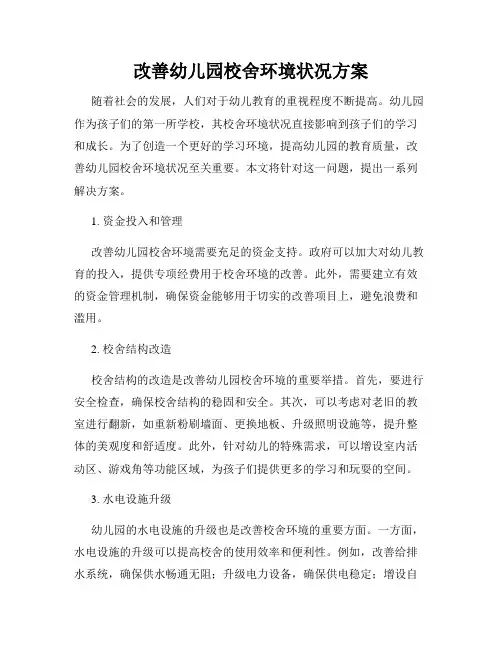 改善幼儿园校舍环境状况方案

随着社会的发展，人们对于幼儿教育的重视程度不断提高。幼儿园作为孩子们的第一所学校，其校舍环境状况直接影响到孩子们的学习和成长。为了创造一个更好的学习环境，提高幼儿园的教育质量，改善幼儿园校舍环境状况至关重要。本文将针对这一问题，提出一系列解决方案。

1. 资金投入和管理

改善幼儿园校舍环境需要充足的资金支持。政府可以加大对幼儿教育的投入，提供专项经费用于校舍环境的改善。此外，需要建立有效的资金管理机制，确保资金能够用于切实的改善项目上，避免浪费和滥用。

2. 校舍结构改造

校舍结构的改造是改善幼儿园校舍环境的重要举措。首先，要进行安全检查，确保校舍结构的稳固和安全。其次，可以考虑对老旧的教室进行翻新，如重新粉刷墙面、更换地板、升级照明设施等，提升整体的美观度和舒适度。此外，针对幼儿的特殊需求，可以增设室内活动区、游戏角等功能区域，为孩子们提供更多的学习和玩耍的空间。

3. 水电设施升级

幼儿园的水电设施的升级也是改善校舍环境的重要方面。一方面，水电设施的升级可以提高校舍的使用效率和便利性。例如，改善给排水系统，确保供水畅通无阻；升级电力设备，确保供电稳定；增设自